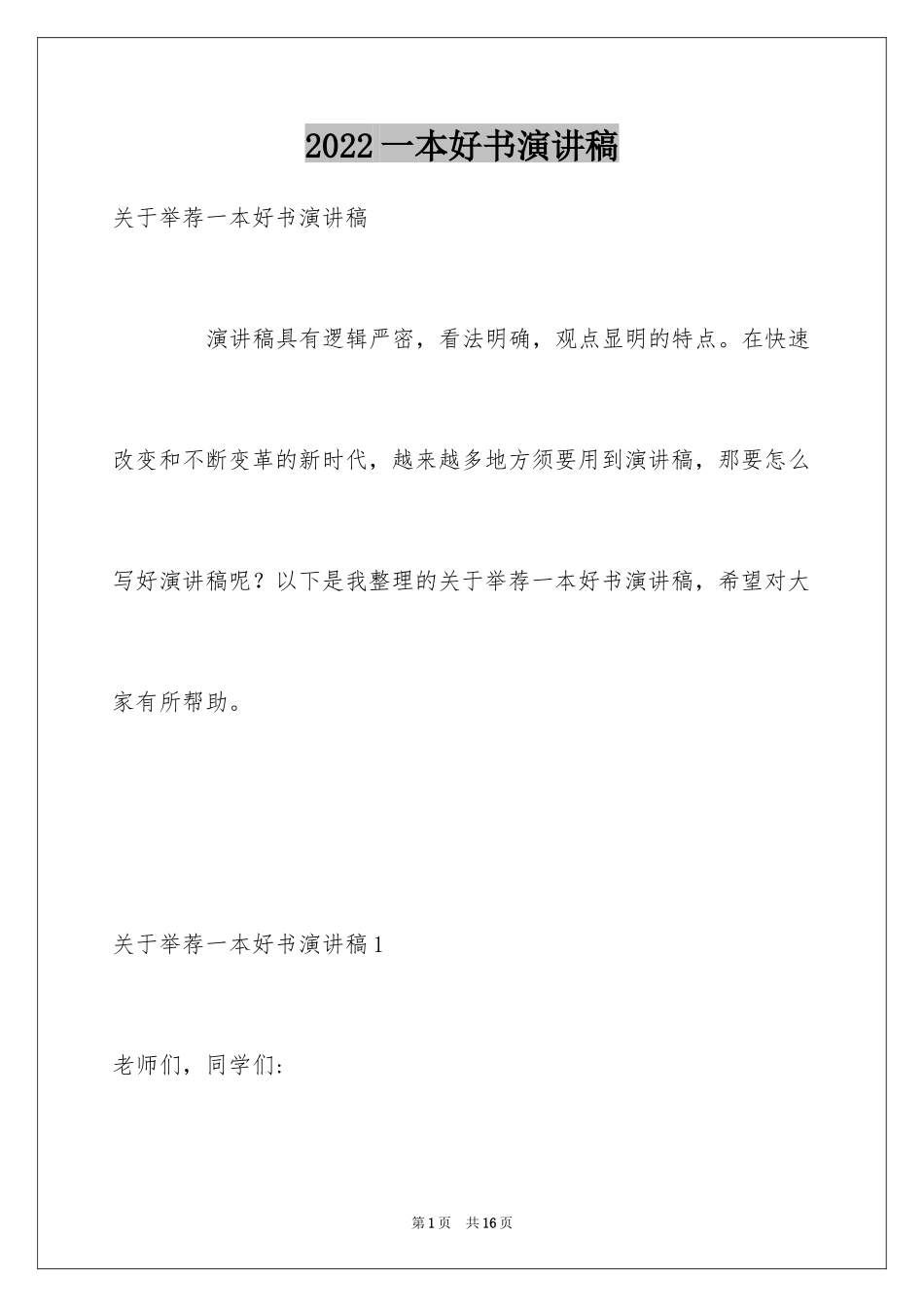 2022一本好书演讲稿

关于举荐一本好书演讲稿

演讲稿具有逻辑严密，看法明确，观点显明的特点。在快速改变和不断变革的新时代，越来越多地方须要用到演讲稿，那要怎么写好演讲稿呢？以下是我整理的关于举荐一本好书演讲稿，希望对大家有所帮助。

关于举荐一本好书演讲稿1

老师们，同学们：

第1页　共16页